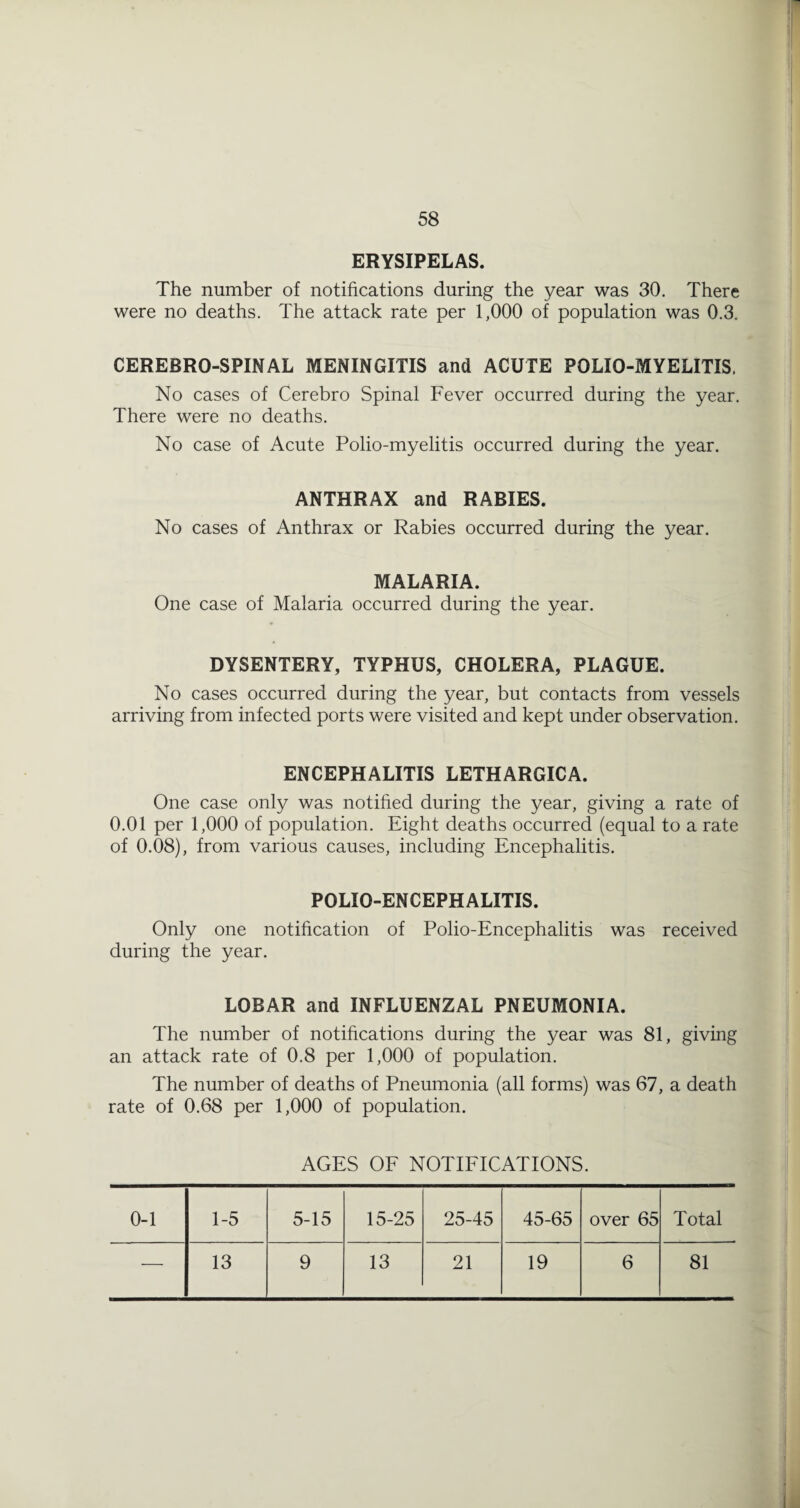 58

ERYSIPELAS.

The number of notifications during the year was 30. There were no deaths. The attack rate per 1,000 of population was 0.3.

CEREBRO-SPINAL MENINGITIS and ACUTE POLIO-MYELITIS.

No cases of Cerebro Spinal Fever occurred during the year. There were no deaths.

No case of Acute Polio-myelitis occurred during the year.

ANTHRAX and RABIES.

No cases of Anthrax or Rabies occurred during the year.

MALARIA.

One case of Malaria occurred during the year.

DYSENTERY, TYPHUS, CHOLERA, PLAGUE.

No cases occurred during the year, but contacts from vessels arriving from infected ports were visited and kept under observation.

ENCEPHALITIS LETHARGICA.

One case only was notified during the year, giving a rate of 0.01 per 1,000 of population. Eight deaths occurred (equal to a rate of 0.08), from various causes, including Encephalitis.

POLIO-ENCEPHALITIS.

Only one notification of Polio-Encephalitis was received during the year.

LOBAR and INFLUENZAL PNEUMONIA.

The number of notifications during the year was 81, giving an attack rate of 0.8 per 1,000 of population.

The number of deaths of Pneumonia (all forms) was 67, a death rate of 0.68 per 1,000 of population.

AGES OF NOTIFICATIONS.

| 0-1 | 1-5 | 5-15 | 15-25 | 25-45 | 45-65 | over 65 | Total |
|---|---|---|---|---|---|---|---|
| — | 13 | 9 | 13 | 21 | 19 | 6 | 81 |